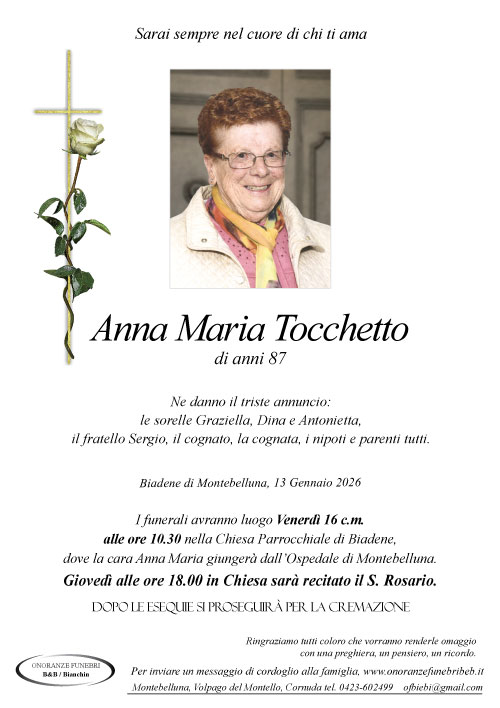 Sarai sempre nel cuore di chi ti ama

Anna Maria Tocchetto
di anni 87

Ne danno il triste annuncio:
le sorelle Graziella, Dina e Antonietta,
il fratello Sergio, il cognato, la cognata, i nipoti e parenti tutti.

Biadene di Montebelluna, 13 Gennaio 2026

I funerali avranno luogo Venerdì 16 c.m.
alle ore 10.30 nella Chiesa Parrocchiale di Biadene,
dove la cara Anna Maria giungerà dall'Ospedale di Montebelluna.
Giovedì alle ore 18.00 in Chiesa sarà recitato il S. Rosario.

DOPO LE ESEQUIE SI PROSEGUIRÀ PER LA CREMAZIONE

Ringraziamo tutti coloro che vorranno renderle omaggio
con una preghiera, un pensiero, un ricordo.

ONORANZE FUNEBRI
B&B / Bianchin

Per inviare un messaggio di cordoglio alla famiglia, www.onoranzefunebribeb.it
Montebelluna, Volpago del Montello, Cornuda tel. 0423-602499 ofbiebi@gmail.com